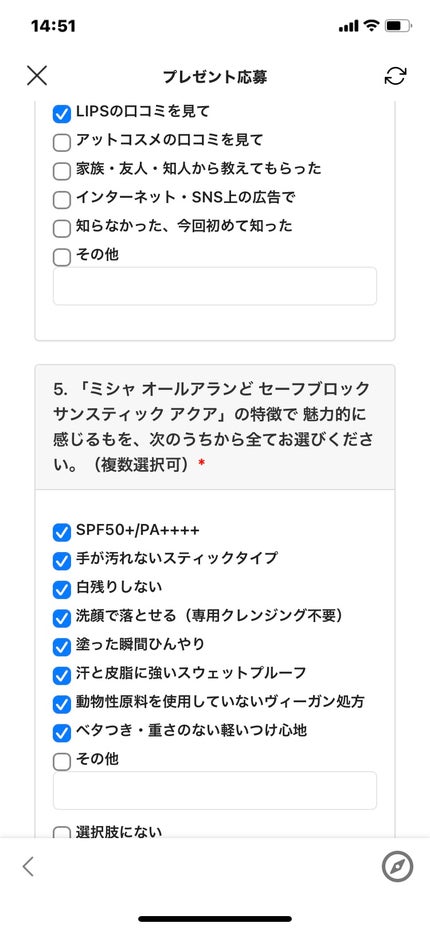 14:51

プレゼント応募

LIPSの口コミを見て
アットコスメの口コミを見て
家族・友人・知人から教えてもらった
インターネット・SNS上の広告で
知らなかった、今回初めて知った
その他

5. 「ミシャ オールアランど セーフブロック サンスティック アクア」の特徴で 魅力的に感じるもを、次のうちから全てお選びください。（複数選択可）*

SPF50+/PA++++
手が汚れないスティックタイプ
白残りしない
洗顔で落とせる（専用クレンジング不要）
塗った瞬間ひんやり
汗と皮脂に強いスウェットプルーフ
動物性原料を使用していないヴィーガン処方
ベタつき・重さのない軽いつけ心地
その他

選択肢にない